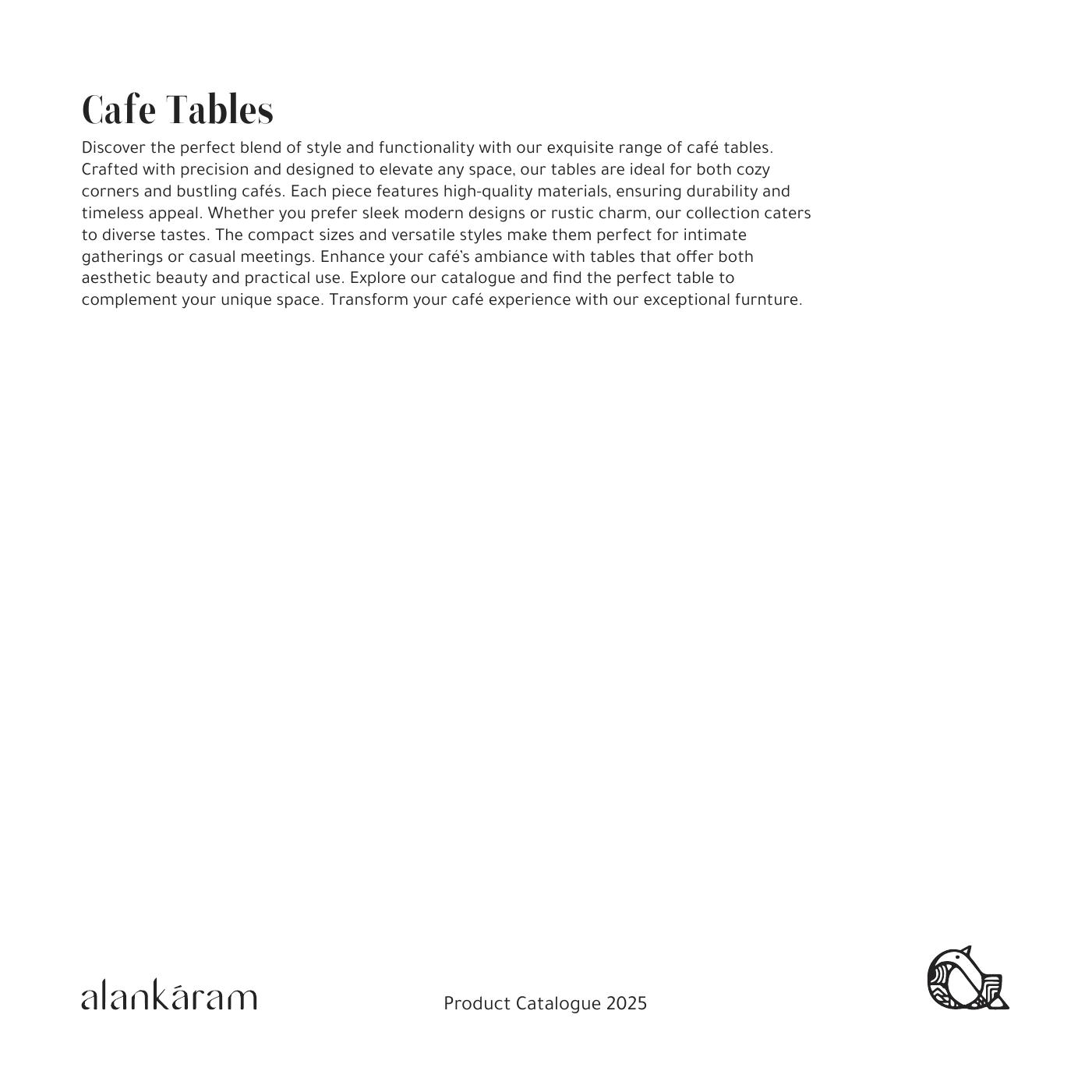 Cafe Tables

Discover the perfect blend of style and functionality with our exquisite range of café tables. Crafted with precision and designed to elevate any space, our tables are ideal for both cozy corners and bustling cafés. Each piece features high-quality materials, ensuring durability and timeless appeal. Whether you prefer sleek modern designs or rustic charm, our collection caters to diverse tastes. The compact sizes and versatile styles make them perfect for intimate gatherings or casual meetings. Enhance your café's ambiance with tables that offer both aesthetic beauty and practical use. Explore our catalogue and find the perfect table to complement your unique space. Transform your café experience with our exceptional furnture.

alankáram

Product Catalogue 2025